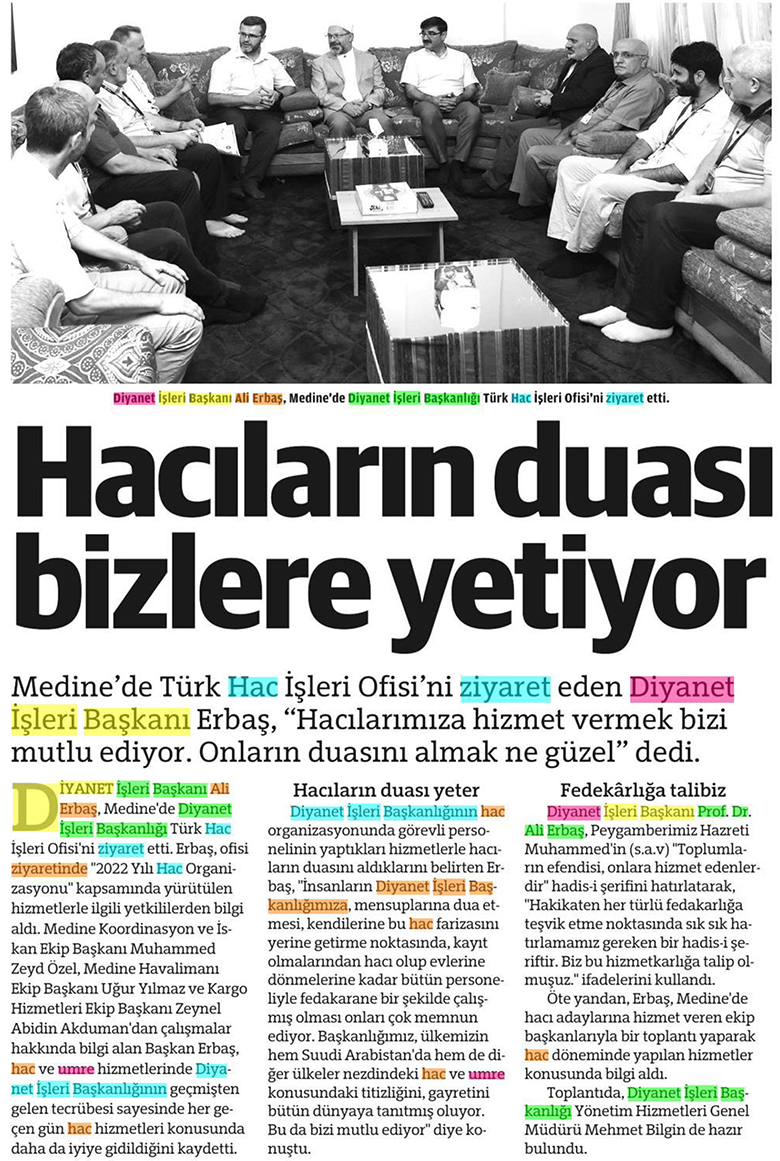 Diyanet İşleri Başkanı Ali Erbaş, Medine'de Diyanet İşleri Başkanlığı Türk Hac İşleri Ofisi'ni ziyaret etti.

Hacıların duası bizlere yetiyor

Medine'de Türk Hac İşleri Ofisi'ni ziyaret eden Diyanet İşleri Başkanı Erbaş, "Hacılarımıza hizmet vermek bizi mutlu ediyor. Onların duasını almak ne güzel" dedi.

DİYANET İşleri Başkanı Ali Erbaş, Medine'de Diyanet İşleri Başkanlığı Türk Hac İşleri Ofisi'ni ziyaret etti. Erbaş, ofisi ziyaretinde "2022 Yılı Hac Organizasyonu" kapsamında yürütülen hizmetlerle ilgili yetkililerden bilgi aldı. Medine Koordinasyon ve İskan Ekip Başkanı Muhammed Zeyd Özel, Medine Havalimanı Ekip Başkanı Uğur Yılmaz ve Kargo Hizmetleri Ekip Başkanı Zeynel Abidin Akduman'dan çalışmalar hakkında bilgi alan Başkan Erbaş, hac ve umre hizmetlerinde Diyanet İşleri Başkanlığının geçmişten gelen tecrübesi sayesinde her geçen gün hac hizmetleri konusunda daha da iyiye gidildiğini kaydetti.

Hacıların duası yeter

Diyanet İşleri Başkanlığının hac organizasyonunda görevli personelinin yaptıkları hizmetlerle hacıların duasını aldıklarını belirten Erbaş, "İnsanların Diyanet İşleri Başkanlığımıza, mensuplarına dua etmesi, kendilerine bu hac farizasını yerine getirme noktasında, kayıt olmalarından hacı olup evlerine dönmelerine kadar bütün personeliyle fedakarane bir şekilde çalışmış olması onları çok memnun ediyor. Başkanlığımız, ülkemizin hem Suudi Arabistan'da hem de diğer ülkeler nezdindeki hac ve umre konusundaki titizliğini, gayretini bütün dünyaya tanıtmış oluyor. Bu da bizi mutlu ediyor" diye konuştu.

Fedekârlığa talibiz

Diyanet İşleri Başkanı Prof. Dr. Ali Erbaş, Peygamberimiz Hazreti Muhammed'in (s.a.v) "Toplumların efendisi, onlara hizmet edenlerdir" hadis-i şerifini hatırlatarak, "Hakikaten her türlü fedakarlığa teşvik etme noktasında sık sık hatırlamamız gereken bir hadis-i şeriftir. Biz bu hizmetkarlığa talip olmuşuz." ifadelerini kullandı.

Öte yandan, Erbaş, Medine'de hacı adaylarına hizmet veren ekip başkanlarıyla bir toplantı yaparak hac döneminde yapılan hizmetler konusunda bilgi aldı.

Toplantıda, Diyanet İşleri Başkanlığı Yönetim Hizmetleri Genel Müdürü Mehmet Bilgin de hazır bulundu.